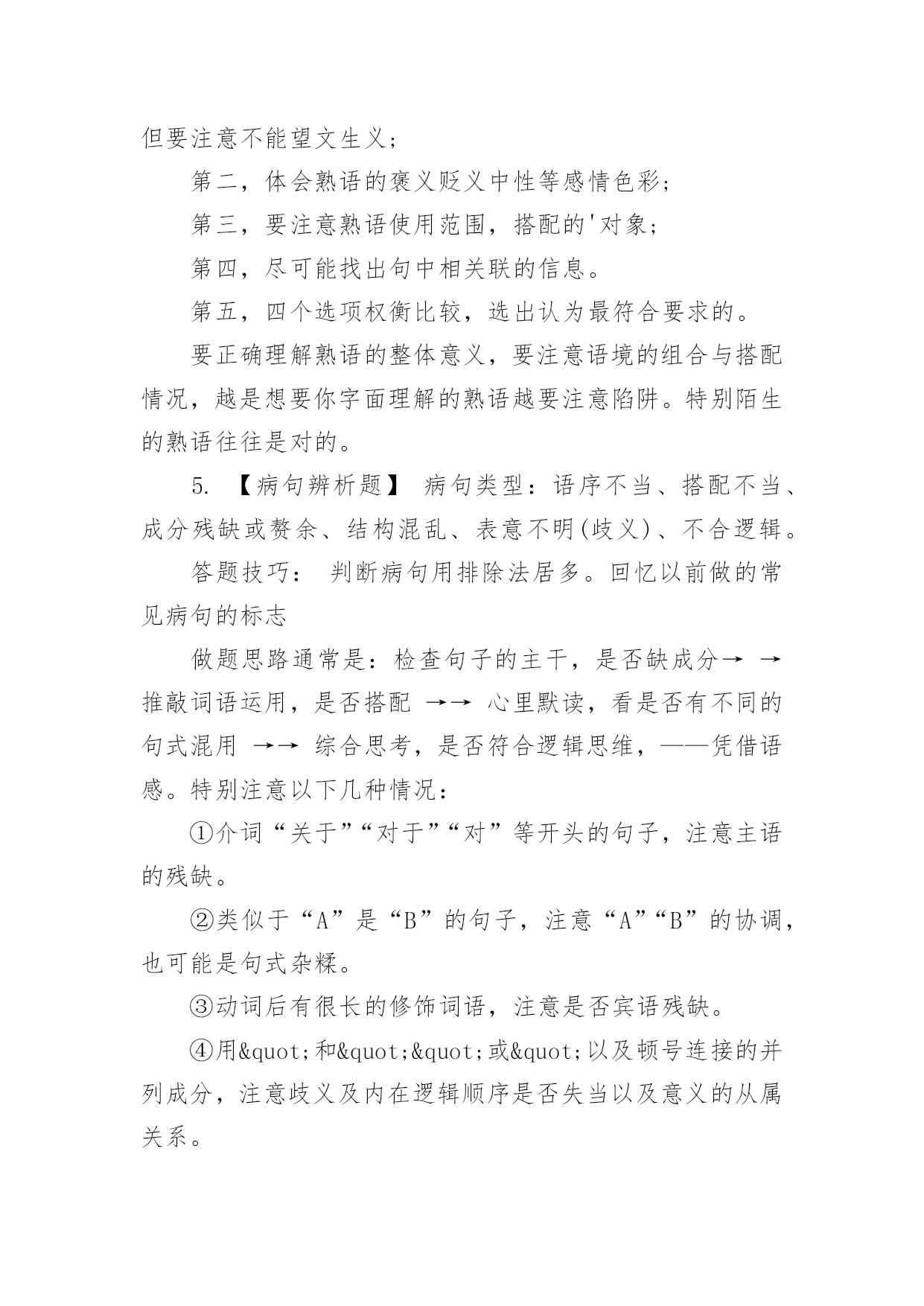 但要注意不能望文生义；

第二，体会熟语的褒义贬义中性等感情色彩；

第三，要注意熟语使用范围，搭配的'对象；

第四，尽可能找出句中相关联的信息。

第五，四个选项权衡比较，选出认为最符合要求的。

要正确理解熟语的整体意义，要注意语境的组合与搭配情况，越是想要你字面理解的熟语越要注意陷阱。特别陌生的熟语往往是对的。

5. 【病句辨析题】 病句类型：语序不当、搭配不当、成分残缺或赘余、结构混乱、表意不明(歧义)、不合逻辑。

答题技巧： 判断病句用排除法居多。回忆以前做的常见病句的标志

做题思路通常是：检查句子的主干，是否缺成分→ →推敲词语运用，是否搭配 →→ 心里默读，看是否有不同的句式混用 →→ 综合思考，是否符合逻辑思维，——凭借语感。特别注意以下几种情况：

①介词“关于”“对于”“对”等开头的句子，注意主语的残缺。

②类似于“A”是“B”的句子，注意“A”“B”的协调，也可能是句式杂糅。

③动词后有很长的修饰词语，注意是否宾语残缺。

④用&quot;和&quot;&quot;或&quot;以及顿号连接的并列成分，注意歧义及内在逻辑顺序是否失当以及意义的从属关系。